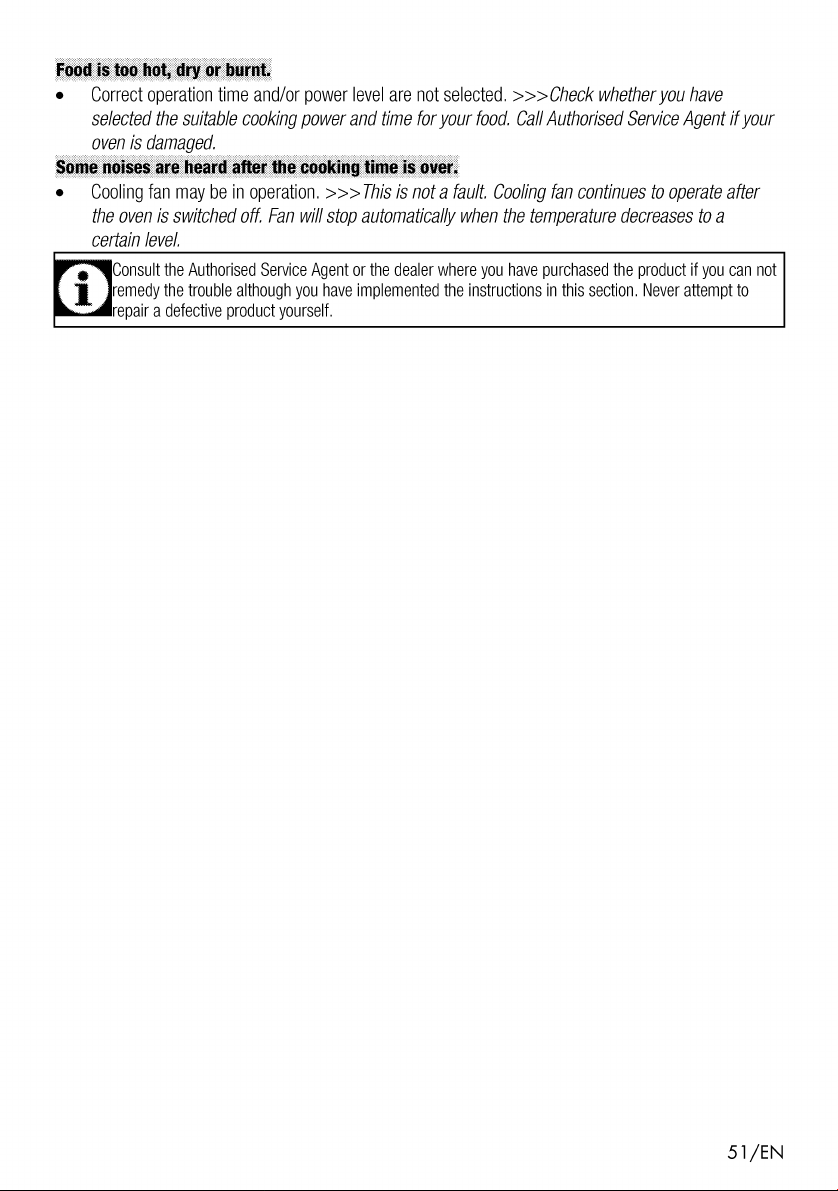 Food is too hot, dry or burnt.

• Correct operation time and/or power level are not selected. >>>Check whether you have selected the suitable cooking power and time for your food. Call Authorised Service Agent if your oven is damaged.

Some noises are heard after the cooking time is over.

• Cooling fan may be in operation. >>>This is not a fault. Cooling fan continues to operate after the oven is switched off. Fan will stop automatically when the temperature decreases to a certain level.

Consult the Authorised Service Agent or the dealer where you have purchased the product if you can not remedy the trouble although you have implemented the instructions in this section. Never attempt to repair a defective product yourself.

51/EN